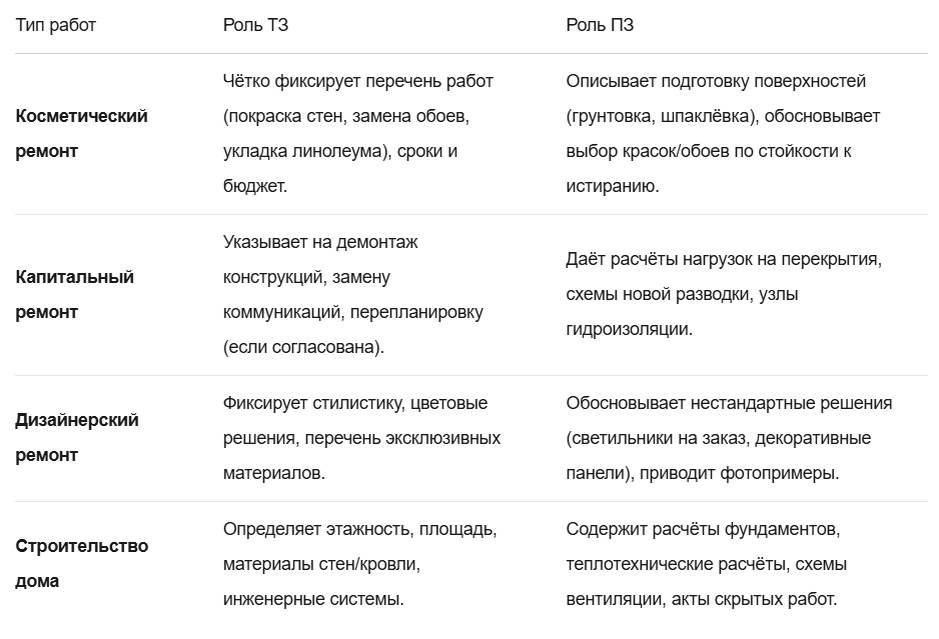 | Тип работ | Роль ТЗ | Роль ПЗ |
|---|---|---|
| **Косметический ремонт** | Чётко фиксирует перечень работ (покраска стен, замена обоев, укладка линолеума), сроки и бюджет. | Описывает подготовку поверхностей (грунтовка, шпаклёвка), обосновывает выбор красок/обоев по стойкости к истиранию. |
| **Капитальный ремонт** | Указывает на демонтаж конструкций, замену коммуникаций, перепланировку (если согласована). | Даёт расчёты нагрузок на перекрытия, схемы новой разводки, узлы гидроизоляции. |
| **Дизайнерский ремонт** | Фиксирует стилистику, цветовые решения, перечень эксклюзивных материалов. | Обосновывает нестандартные решения (светильники на заказ, декоративные панели), приводит фотопримеры. |
| **Строительство дома** | Определяет этажность, площадь, материалы стен/кровли, инженерные системы. | Содержит расчёты фундаментов, теплотехнические расчёты, схемы вентиляции, акты скрытых работ. |